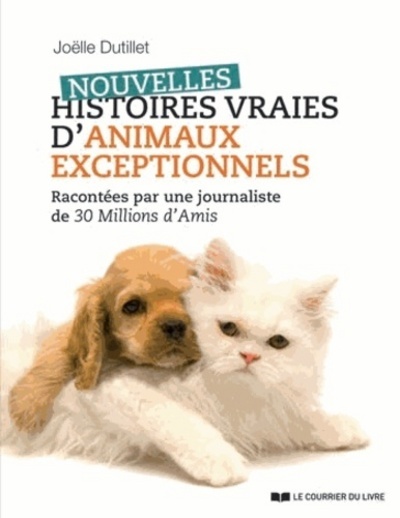 Joëlle Dutillet

NOUVELLES
HISTOIRES VRAIES
D'ANIMAUX
EXCEPTIONNELS

Racontées par une journaliste de 30 Millions d'Amis

LE COURRIER DU LIVRE